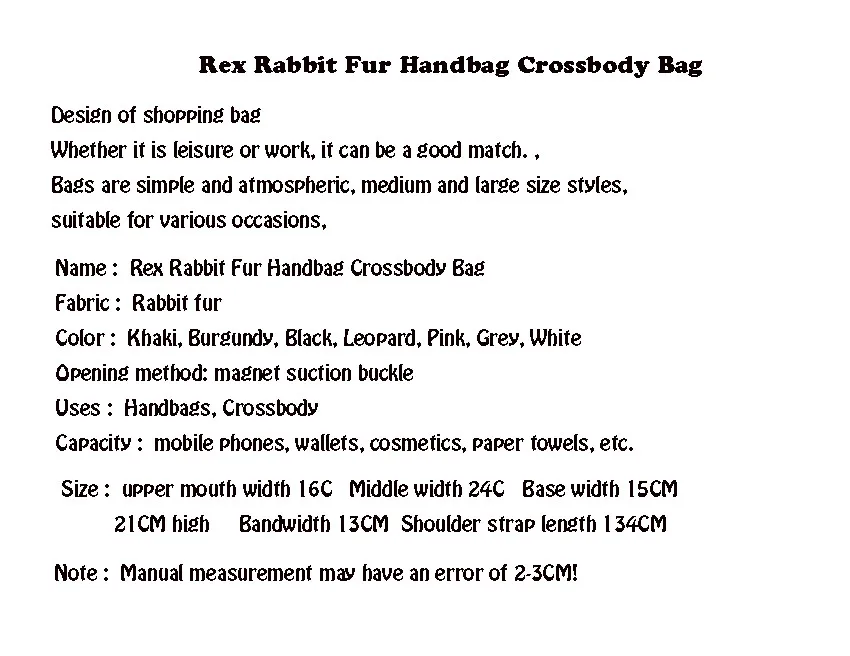 Rex Rabbit Fur Handbag Crossbody Bag

Design of shopping bag
Whether it is leisure or work, it can be a good match. ,
Bags are simple and atmospheric, medium and large size styles,
suitable for various occasions,

Name : Rex Rabbit Fur Handbag Crossbody Bag
Fabric : Rabbit fur
Color : Khaki, Burgundy, Black, Leopard, Pink, Grey, White
Opening method: magnet suction buckle
Uses : Handbags, Crossbody
Capacity : mobile phones, wallets, cosmetics, paper towels, etc.

Size : upper mouth width 16C Middle width 24C Base width 15CM
21CM high Bandwidth 13CM Shoulder strap length 134CM

Note : Manual measurement may have an error of 2-3CM!